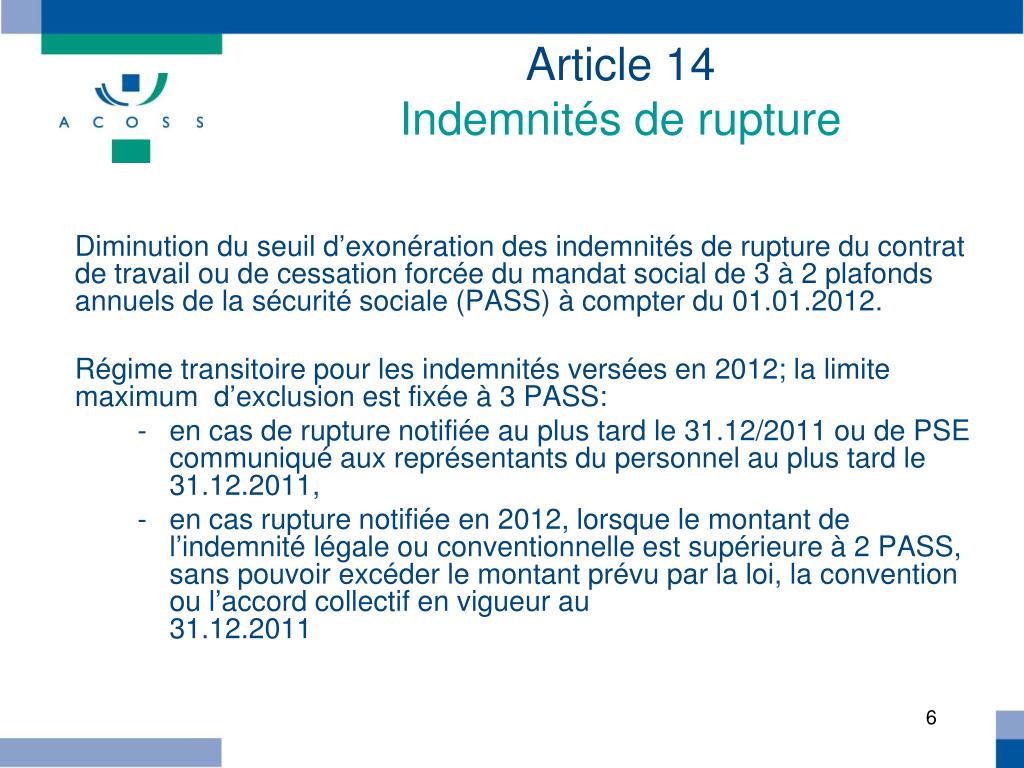 A C O S S

Article 14
Indemnités de rupture

Diminution du seuil d’exonération des indemnités de rupture du contrat de travail ou de cessation forcée du mandat social de 3 à 2 plafonds annuels de la sécurité sociale (PASS) à compter du 01.01.2012.

Régime transitoire pour les indemnités versées en 2012; la limite maximum d’exclusion est fixée à 3 PASS:

- en cas de rupture notifiée au plus tard le 31.12/2011 ou de PSE communiqué aux représentants du personnel au plus tard le 31.12.2011,
- en cas rupture notifiée en 2012, lorsque le montant de l’indemnité légale ou conventionnelle est supérieure à 2 PASS, sans pouvoir excéder le montant prévu par la loi, la convention ou l’accord collectif en vigueur au 31.12.2011

6